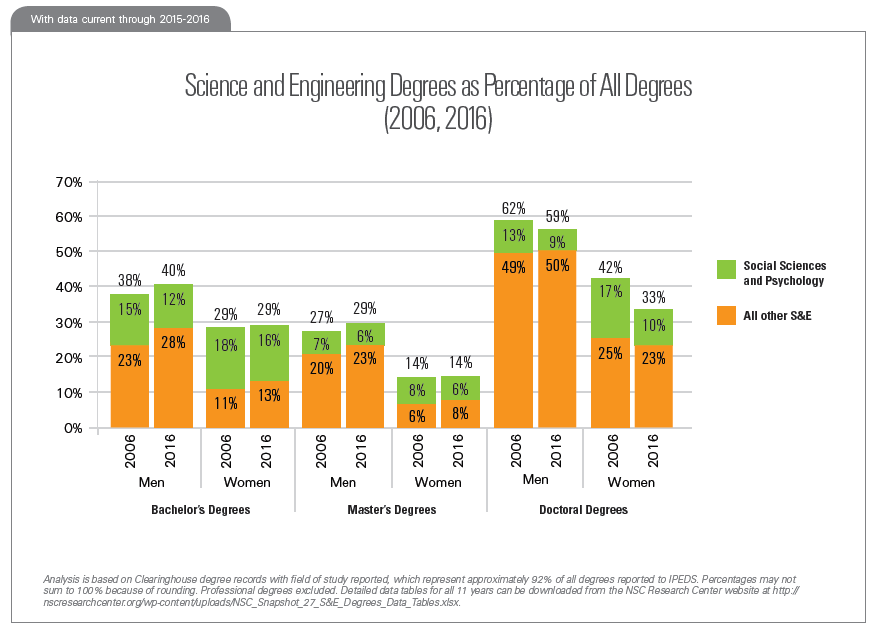 With data current through 2015-2016

Science and Engineering Degrees as Percentage of All Degrees (2006, 2016)

70%
60%
50%
40%
30%
20%
10%
0%

38%
15%
23%
40%
12%
28%
29%
18%
11%
29%
16%
13%
27%
7%
20%
29%
6%
23%
14%
8%
6%
14%
6%
8%
62%
13%
49%
59%
9%
50%
42%
17%
25%
33%
10%
23%

2006
2016
Men
2006
2016
Women
2006
2016
Men
2006
2016
Women
2006
2016
Men
2006
2016
Women

Bachelor's Degrees
Master's Degrees
Doctoral Degrees

Social Sciences and Psychology
All other S&E

Analysis is based on Clearinghouse degree records with field of study reported, which represent approximately 92% of all degrees reported to IPEDS. Percentages may not sum to 100% because of rounding. Professional degrees excluded. Detailed data tables for all 11 years can be downloaded from the NSC Research Center website at http://nscresearchcenter.org/wp-content/uploads/NSC_Snapshot_27_S&E_Degrees_Data_Tables.xlsx.